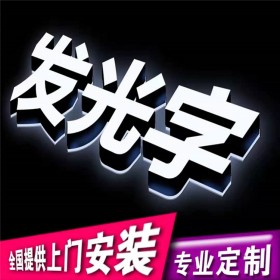 发光字

全国提供上门安装

专业定制